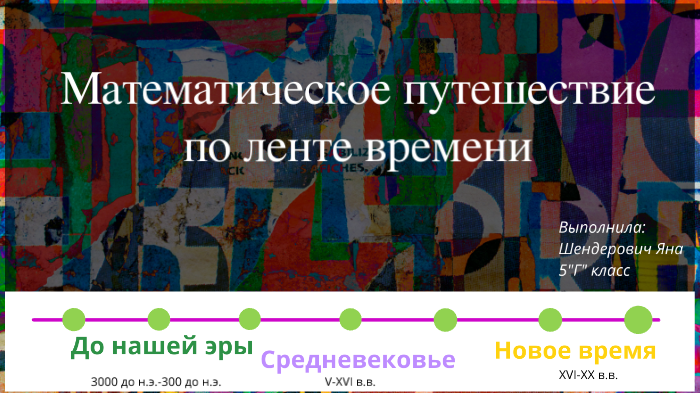 Математическое путешествие по ленте времени

Выполнила:
Шендерович Яна
5"Г" класс

До нашей эры
3000 до н.э.-300 до н.э.

Средневековье
V-XVI в.в.

Новое время
XVI-XX в.в.